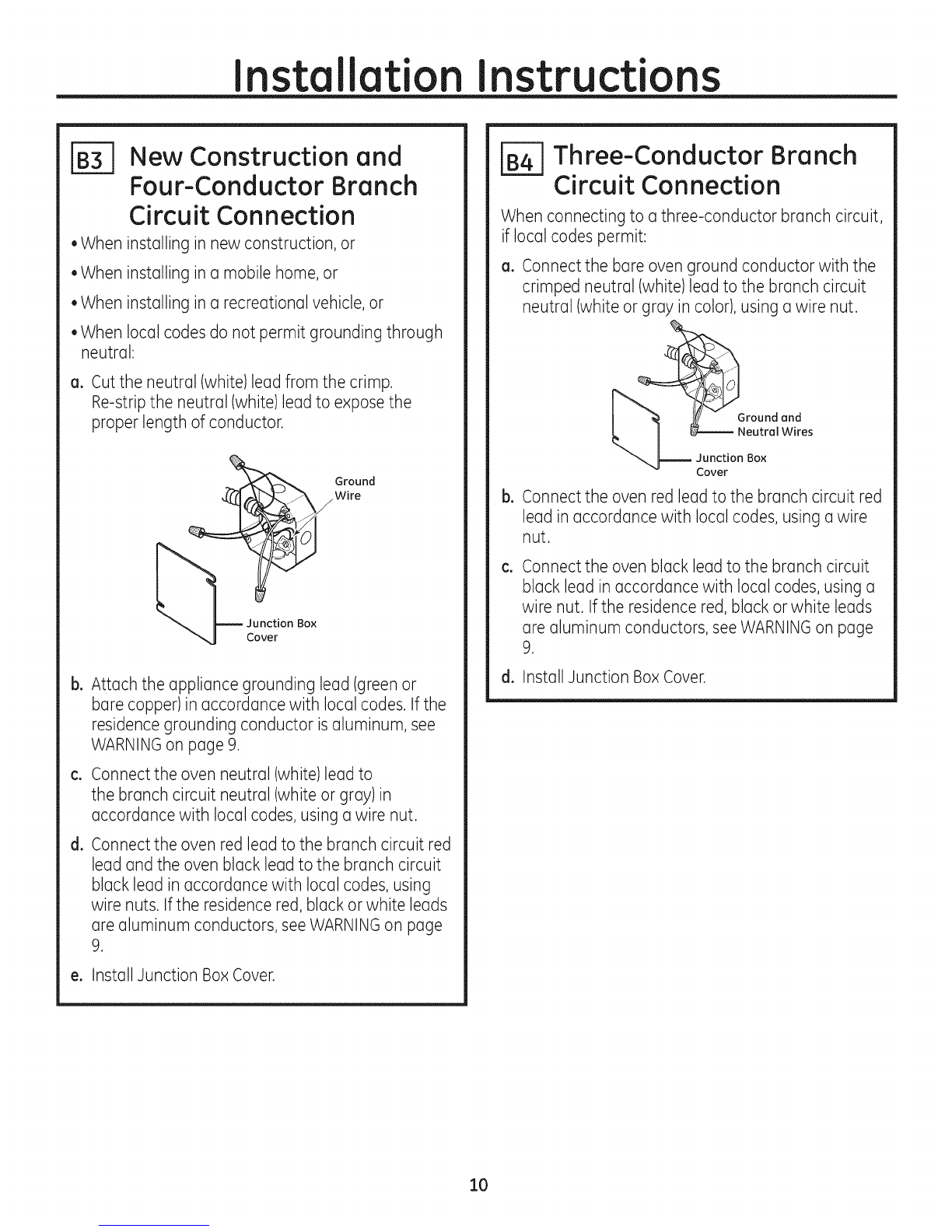 Installation Instructions

B3 New Construction and Four-Conductor Branch Circuit Connection

• When installing in new construction, or

• When installing in a mobile home, or

• When installing in a recreational vehicle, or

• When local codes do not permit grounding through neutral:

a. Cut the neutral (white) lead from the crimp. Re-strip the neutral (white) lead to expose the proper length of conductor.

Ground Wire

Junction Box Cover

b. Attach the appliance grounding lead (green or bare copper) in accordance with local codes. If the residence grounding conductor is aluminum, see WARNING on page 9.

c. Connect the oven neutral (white) lead to the branch circuit neutral (white or gray) in accordance with local codes, using a wire nut.

d. Connect the oven red lead to the branch circuit red lead and the oven black lead to the branch circuit black lead in accordance with local codes, using wire nuts. If the residence red, black or white leads are aluminum conductors, see WARNING on page 9.

e. Install Junction Box Cover.

B4 Three-Conductor Branch Circuit Connection

When connecting to a three-conductor branch circuit, if local codes permit:

a. Connect the bare oven ground conductor with the crimped neutral (white) lead to the branch circuit neutral (white or gray in color), using a wire nut.

Ground and Neutral Wires

Junction Box Cover

b. Connect the oven red lead to the branch circuit red lead in accordance with local codes, using a wire nut.

c. Connect the oven black lead to the branch circuit black lead in accordance with local codes, using a wire nut. If the residence red, black or white leads are aluminum conductors, see WARNING on page 9.

d. Install Junction Box Cover.

10